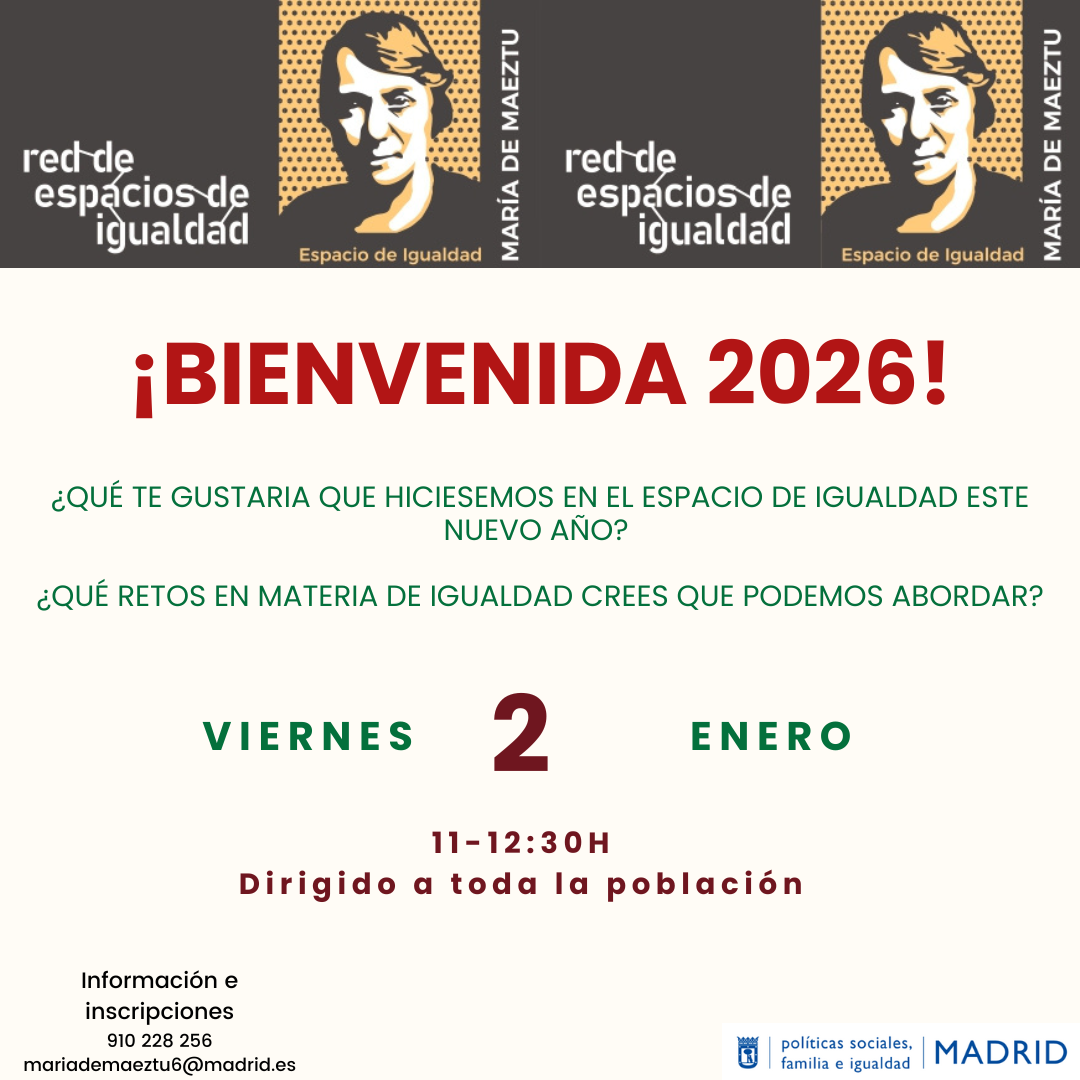 red de
espacios de
igualdad

Espacio de Igualdad

MARÍA DE MAEZTU

red de
espacios de
igualdad

Espacio de Igualdad

MARÍA DE MAEZTU

¡BIENVENIDA 2026!

¿QUÉ TE GUSTARIA QUE HICIESEMOS EN EL ESPACIO DE IGUALDAD ESTE NUEVO AÑO?

¿QUÉ RETOS EN MATERIA DE IGUALDAD CREES QUE PODEMOS ABORDAR?

VIERNES 2 ENERO

11-12:30H
Dirigido a toda la población

Información e
inscripciones
910 228 256
mariademaeztu6@madrid.es

políticas sociales,
familia e igualdad
MADRID